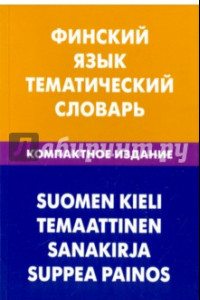 ФИНСКИЙ ЯЗЫК ТЕМАТИЧЕСКИЙ СЛОВАРЬ

Лабиринт.ру

КОМПАКТНОЕ ИЗДАНИЕ

SUOMEN KIELI TEMAATTINEN SANAKIRJA SUPPEA PAINOS